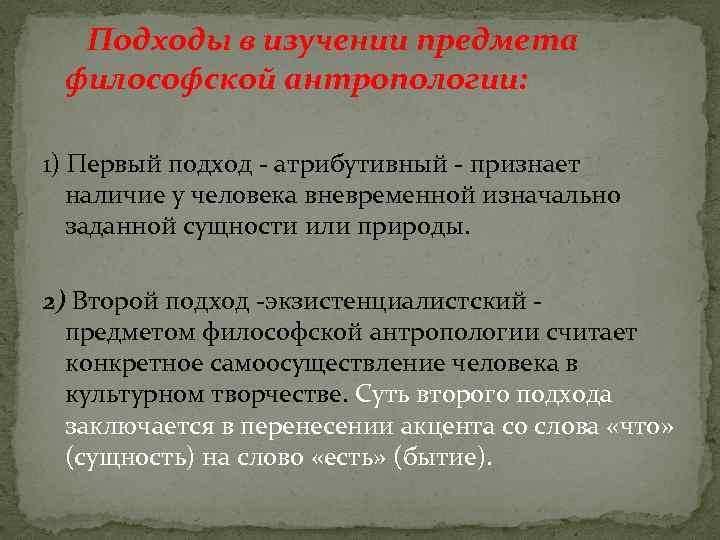 Подходы в изучении предмета философской антропологии:

1) Первый подход - атрибутивный - признает наличие у человека вневременной изначально заданной сущности или природы.

2) Второй подход -экзистенциалистский - предметом философской антропологии считает конкретное самоосуществление человека в культурном творчестве. Суть второго подхода заключается в перенесении акцента со слова «что» (сущность) на слово «есть» (бытие).